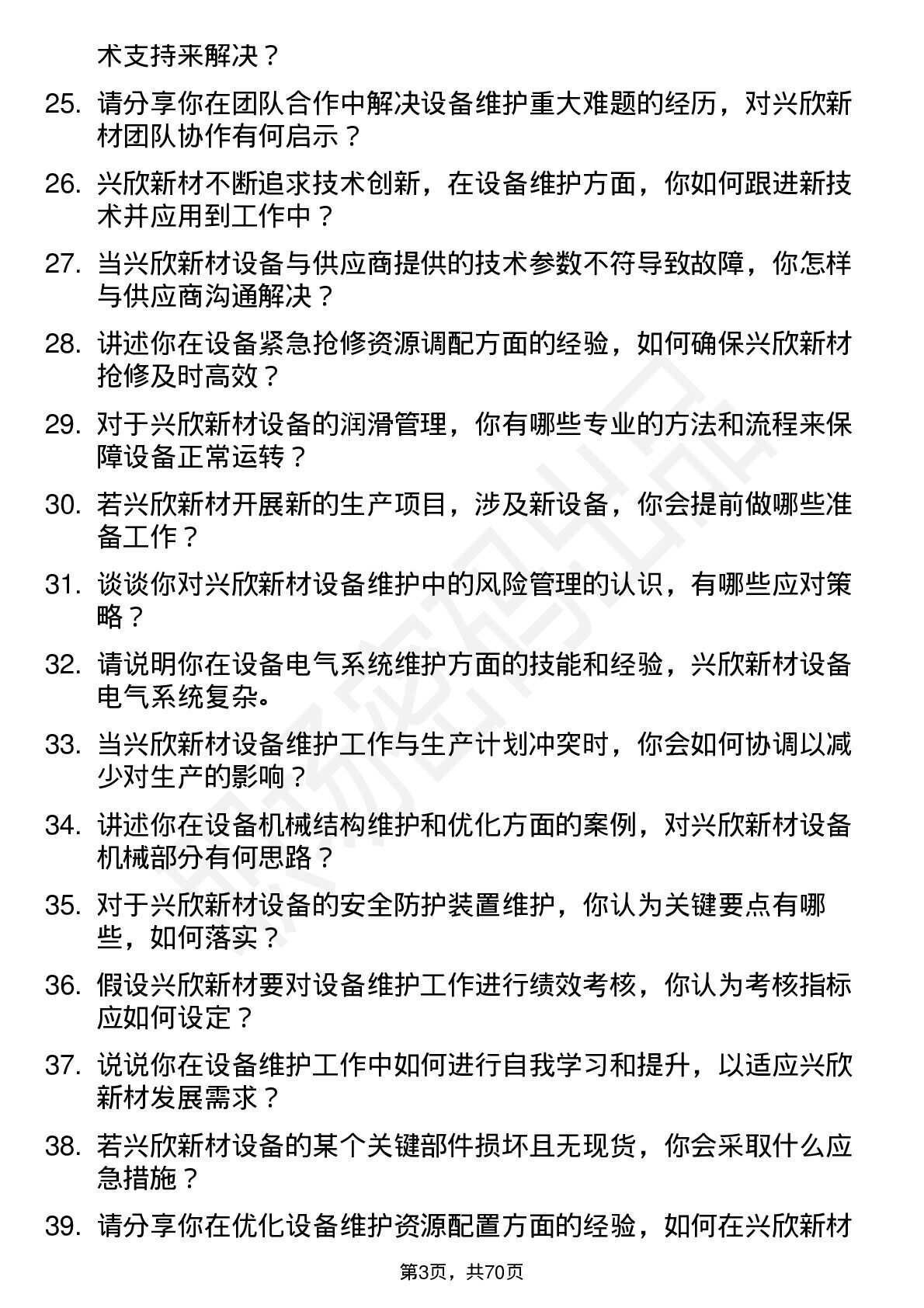 术支持来解决？

25. 请分享你在团队合作中解决设备维护重大难题的经历，对兴欣新材团队协作有何启示？

26. 兴欣新材不断追求技术创新，在设备维护方面，你如何跟进新技术并应用到工作中？

27. 当兴欣新材设备与供应商提供的技术参数不符导致故障，你怎样与供应商沟通解决？

28. 讲述你在设备紧急抢修资源调配方面的经验，如何确保兴欣新材抢修及时高效？

29. 对于兴欣新材设备的润滑管理，你有哪些专业的方法和流程来保障设备正常运转？

30. 若兴欣新材开展新的生产项目，涉及新设备，你会提前做哪些准备工作？

31. 谈谈你对兴欣新材设备维护中的风险管理的认识，有哪些应对策略？

32. 请说明你在设备电气系统维护方面的技能和经验，兴欣新材设备电气系统复杂。

33. 当兴欣新材设备维护工作与生产计划冲突时，你会如何协调以减少对生产的影响？

34. 讲述你在设备机械结构维护和优化方面的案例，对兴欣新材设备机械部分有何思路？

35. 对于兴欣新材设备的安全防护装置维护，你认为关键要点有哪些，如何落实？

36. 假设兴欣新材要对设备维护工作进行绩效考核，你认为考核指标应如何设定？

37. 说说你在设备维护工作中如何进行自我学习和提升，以适应兴欣新材发展需求？

38. 若兴欣新材设备的某个关键部件损坏且无现货，你会采取什么应急措施？

39. 请分享你在优化设备维护资源配置方面的经验，如何在兴欣新材

第3页，共70页